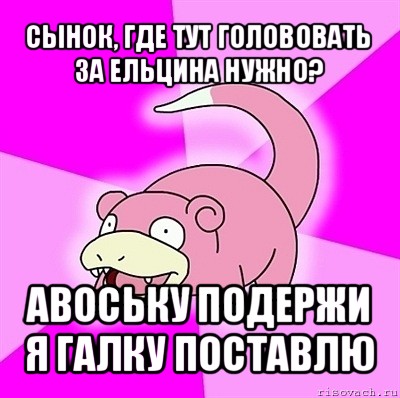 СЫНОК, ГДЕ ТУТ ГОЛОВОВАТЬ ЗА ЕЛЬЦИНА НУЖНО?

АВОСЬКУ ПОДЕРЖИ Я ГАЛКУ ПОСТАВЛЮ

risovach.ru